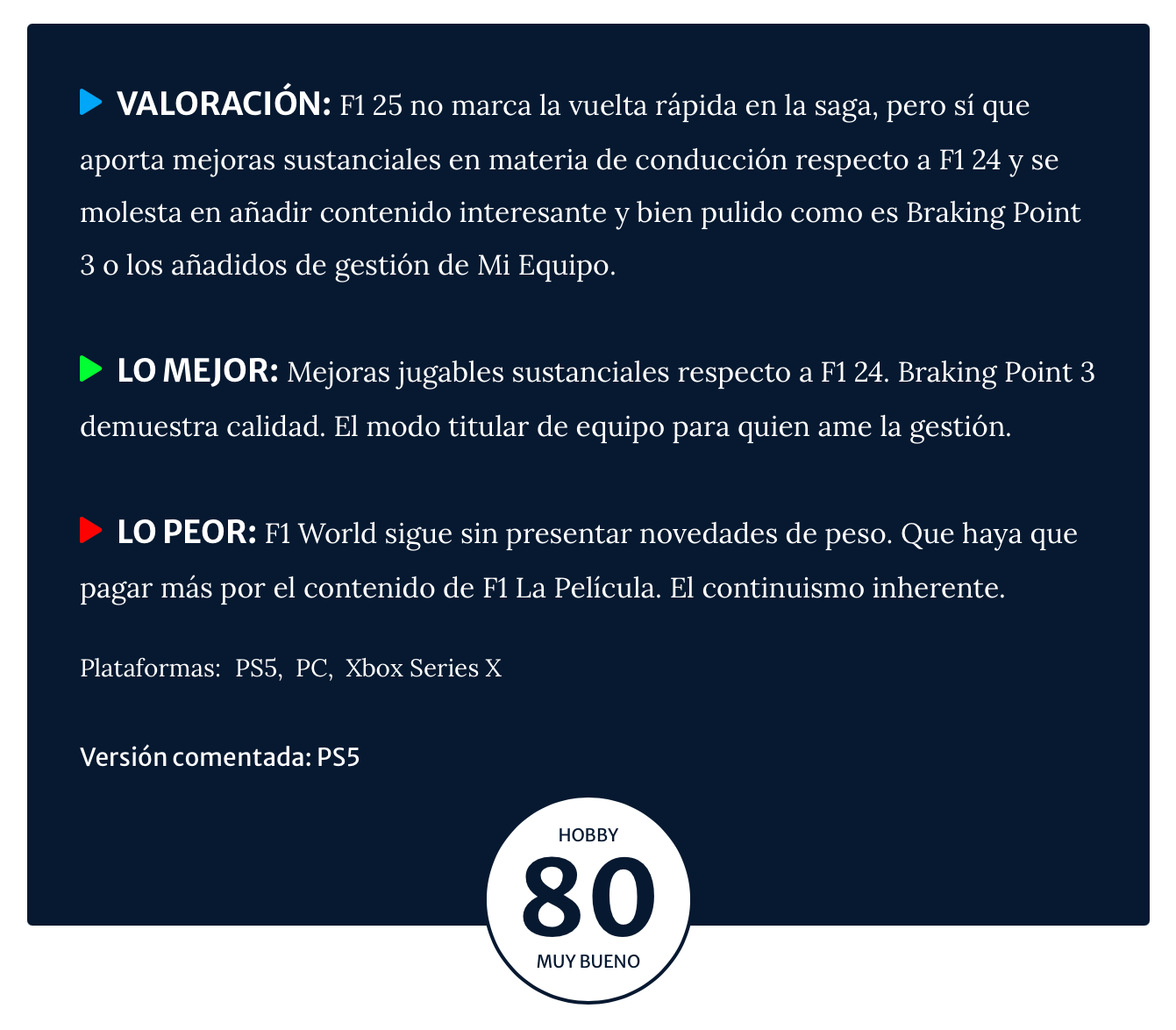 VALORACIÓN: F1 25 no marca la vuelta rápida en la saga, pero sí que aporta mejoras sustanciales en materia de conducción respecto a F1 24 y se molesta en añadir contenido interesante y bien pulido como es Braking Point 3 o los añadidos de gestión de Mi Equipo.

LO MEJOR: Mejoras jugables sustanciales respecto a F1 24. Braking Point 3 demuestra calidad. El modo titular de equipo para quien ame la gestión.

LO PEOR: F1 World sigue sin presentar novedades de peso. Que haya que pagar más por el contenido de F1 La Película. El continuismo inherente.

Plataformas: PS5, PC, Xbox Series X

Versión comentada: PS5

HOBBY
80
MUY BUENO